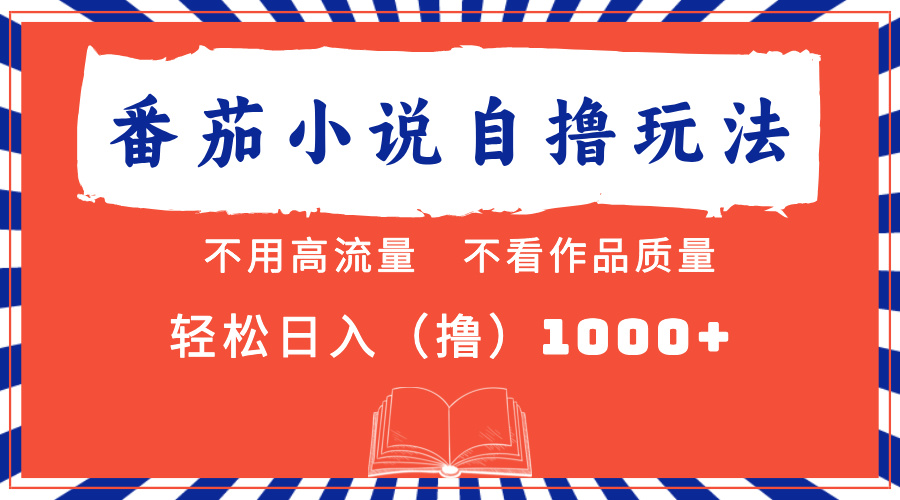 番茄小说自撸玩法

不用高流量　不看作品质量

轻松日入（撸）1000+